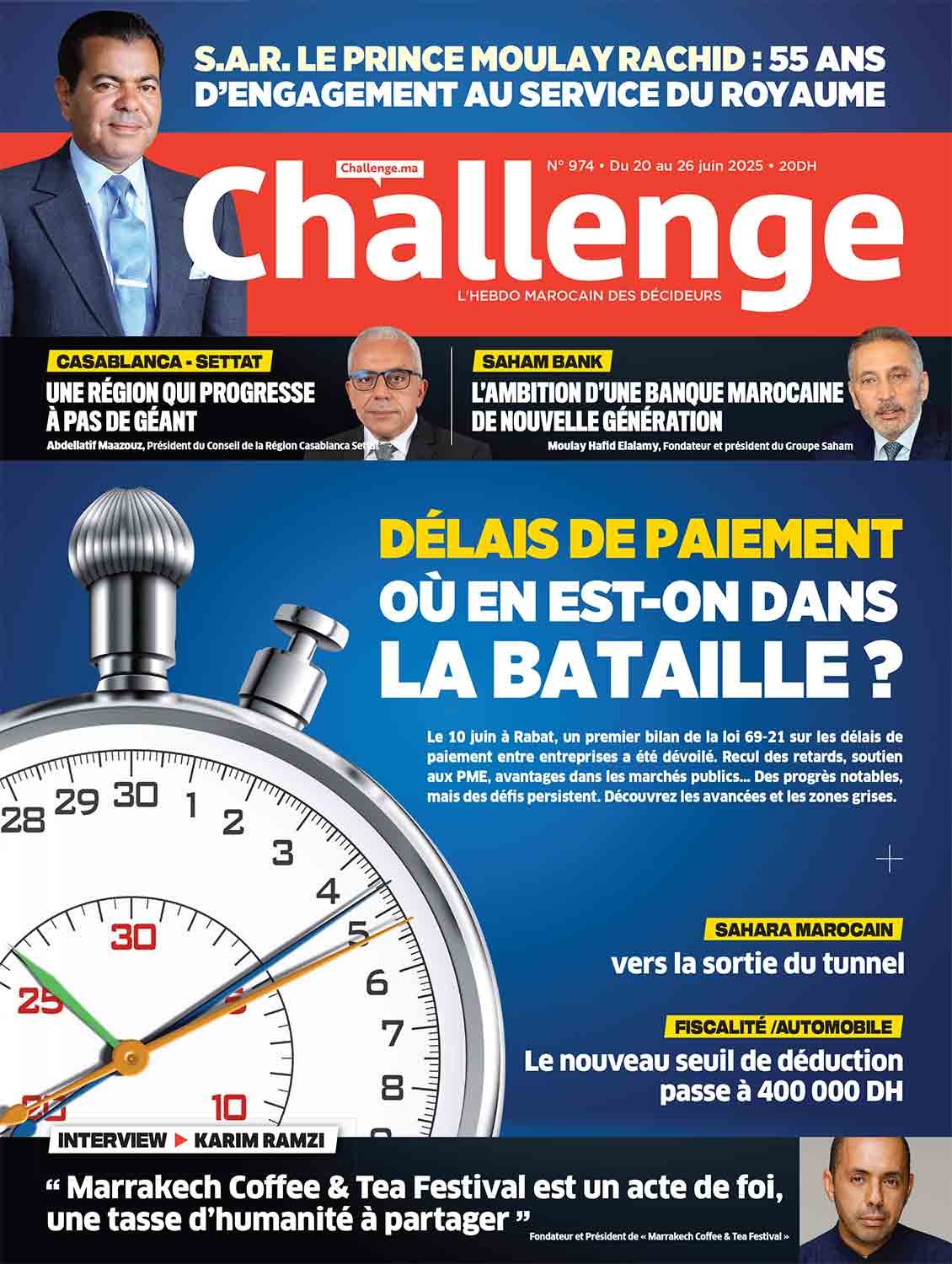 S.A.R. LE PRINCE MOULAY RACHID : 55 ANS D'ENGAGEMENT AU SERVICE DU ROYAUME

Challenge.ma

N° 974 • Du 20 au 26 juin 2025 • 20DH

Challenge

L'HEBDO MAROCAIN DES DÉCIDEURS

CASABLANCA - SETTAT

UNE RÉGION QUI PROGRESSE À PAS DE GÉANT

Abdellatif Maazouz, Président du Conseil de la Région Casablanca Settat

SAHAM BANK

L'AMBITION D'UNE BANQUE MAROCAINE DE NOUVELLE GÉNÉRATION

Moulay Hafid Elalamy, Fondateur et président du Groupe Saham

DÉLAIS DE PAIEMENT

OÙ EN EST-ON DANS LA BATAILLE ?

Le 10 juin à Rabat, un premier bilan de la loi 69-21 sur les délais de paiement entre entreprises a été dévoilé. Recul des retards, soutien aux PME, avantages dans les marchés publics... Des progrès notables, mais des défis persistent. Découvrez les avancées et les zones grises.

28 29 30 1 2 3 4 5 6 7 8 30 25 10

SAHARA MAROCAIN

vers la sortie du tunnel

FISCALITÉ /AUTOMOBILE

Le nouveau seuil de déduction passe à 400 000 DH

INTERVIEW ▶ KARIM RAMZI

“ Marrakech Coffee & Tea Festival est un acte de foi, une tasse d'humanité à partager ”

Fondateur et Président de « Marrakech Coffee & Tea Festival »